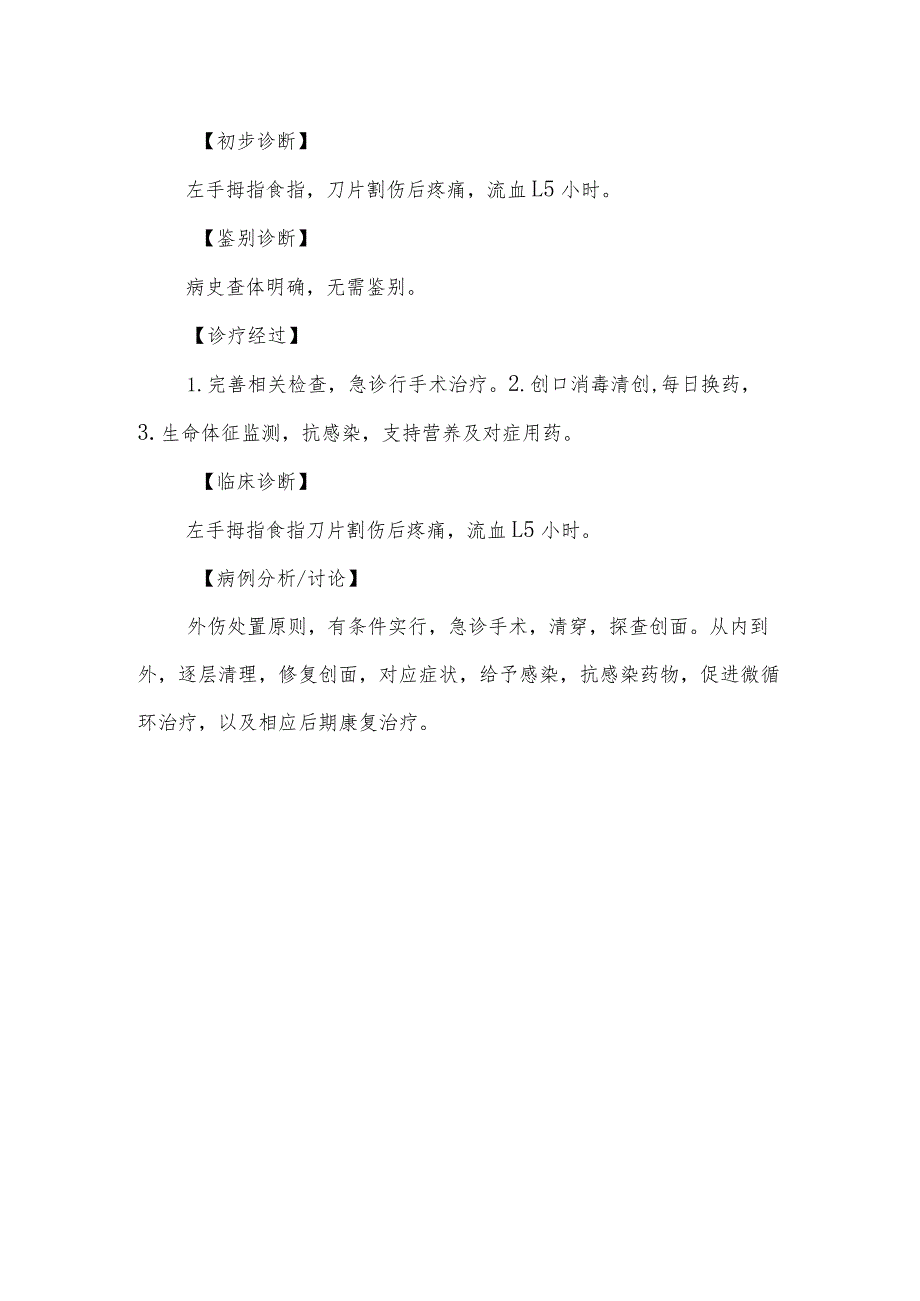 【初步诊断】

左手拇指食指，刀片割伤后疼痛，流血L5小时。

【鉴别诊断】

病史查体明确，无需鉴别。

【诊疗经过】

1.完善相关检查，急诊行手术治疗。2.创口消毒清创,每日换药，3.生命体征监测，抗感染，支持营养及对症用药。

【临床诊断】

左手拇指食指刀片割伤后疼痛，流血L5小时。

【病例分析/讨论】

外伤处置原则，有条件实行，急诊手术，清穿，探查创面。从内到外，逐层清理，修复创面，对应症状，给予感染，抗感染药物，促进微循环治疗，以及相应后期康复治疗。